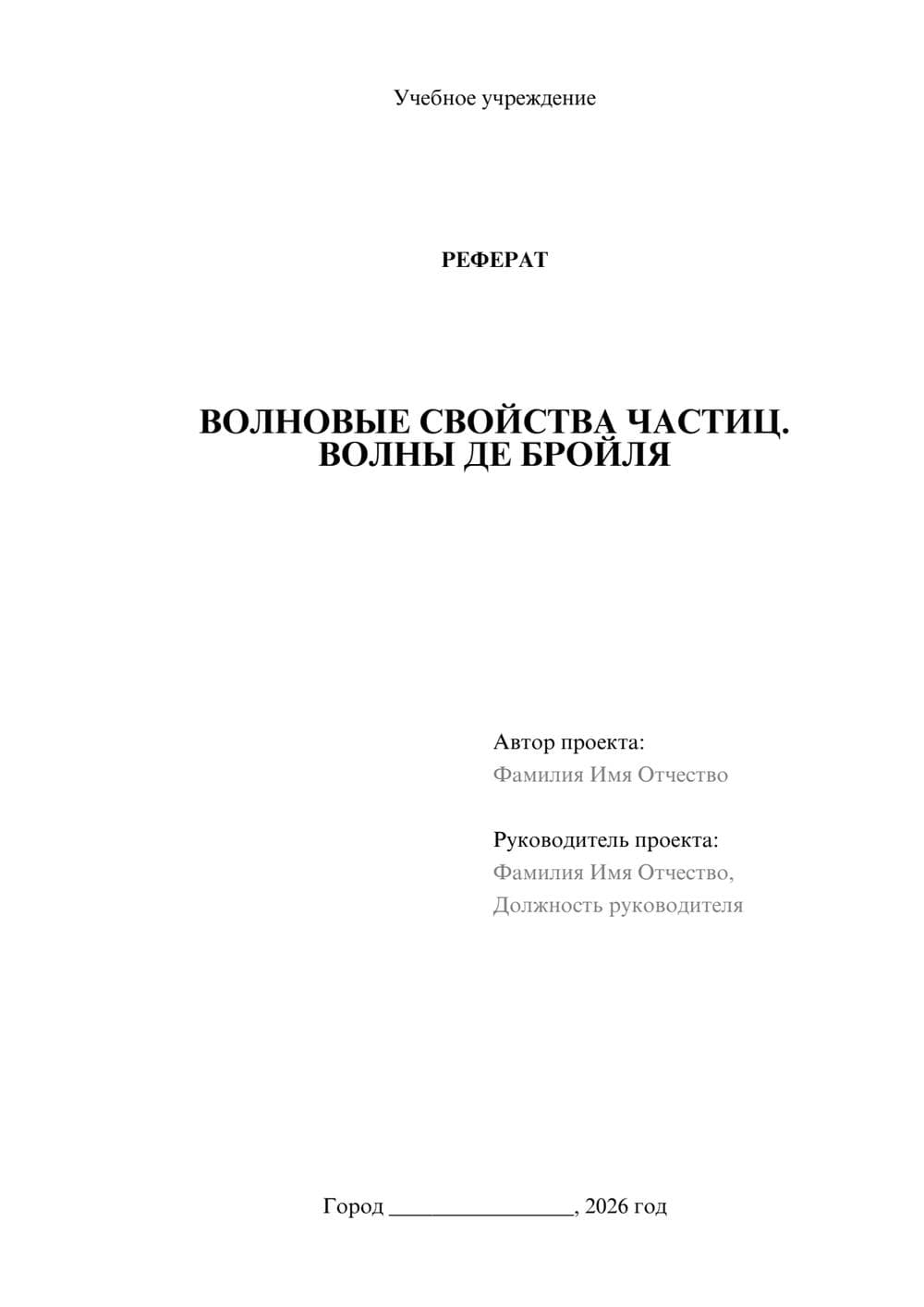 Учебное учреждение

РЕФЕРАТ

ВОЛНОВЫЕ СВОЙСТВА ЧАСТИЦ. ВОЛНЫ ДЕ БРОЙЛЯ

Автор проекта:
Фамилия Имя Отчество

Руководитель проекта:
Фамилия Имя Отчество,
Должность руководителя

Город ________________, 2026 год